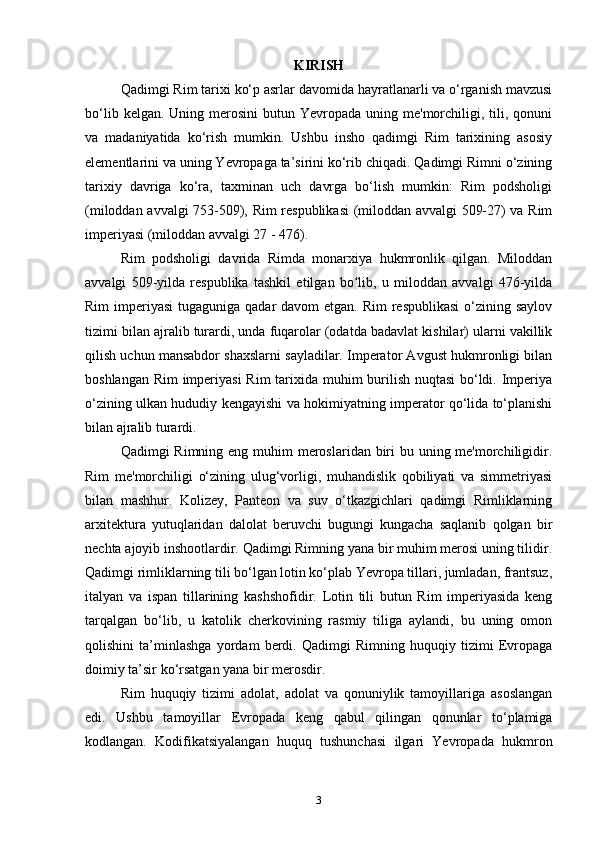 KIRISH

Qadimgi Rim tarixi ko‘p asrlar davomida hayratlanarli va o‘rganish mavzusi bo‘lib kelgan. Uning merosini butun Yevropada uning me'morchiligi, tili, qonuni va madaniyatida ko‘rish mumkin. Ushbu insho qadimgi Rim tarixining asosiy elementlarini va uning Yevropaga ta’sirini ko‘rib chiqadi. Qadimgi Rimni o‘zining tarixiy davriga ko‘ra, taxminan uch davrga bo‘lish mumkin: Rim podsholigi (miloddan avvalgi 753-509), Rim respublikasi (miloddan avvalgi 509-27) va Rim imperiyasi (miloddan avvalgi 27 - 476).

Rim podsholigi davrida Rimda monarxiya hukmronlik qilgan. Miloddan avvalgi 509-yilda respublika tashkil etilgan bo‘lib, u miloddan avvalgi 476-yilda Rim imperiyasi tugaguniga qadar davom etgan. Rim respublikasi o‘zining saylov tizimi bilan ajralib turardi, unda fuqarolar (odatda badavlat kishilar) ularni vakillik qilish uchun mansabdor shaxslarni sayladilar. Imperator Avgust hukmronligi bilan boshlangan Rim imperiyasi Rim tarixida muhim burilish nuqtasi bo‘ldi. Imperiya o‘zining ulkan hududiy kengayishi va hokimiyatning imperator qo‘lida to‘planishi bilan ajralib turardi.

Qadimgi Rimning eng muhim meroslaridan biri bu uning me'morchiligidir. Rim me'morchiligi o‘zining ulug‘vorligi, muhandislik qobiliyati va simmetriyasi bilan mashhur. Kolizey, Panteon va suv o‘tkazgichlari qadimgi Rimliklarning arxitektura yutuqlaridan dalolat beruvchi bugungi kungacha saqlanib qolgan bir nechta ajoyib inshootlardir. Qadimgi Rimning yana bir muhim merosi uning tilidir. Qadimgi rimliklarning tili bo‘lgan lotin ko‘plab Yevropa tillari, jumladan, frantsuz, italyan va ispan tillarining kashshofidir. Lotin tili butun Rim imperiyasida keng tarqalgan bo‘lib, u katolik cherkovining rasmiy tiliga aylandi, bu uning omon qolishini ta’minlashga yordam berdi. Qadimgi Rimning huquqiy tizimi Evropaga doimiy ta’sir ko‘rsatgan yana bir merosdir.

Rim huquqiy tizimi adolat, adolat va qonuniylik tamoyillariga asoslangan edi. Ushbu tamoyillar Evropada keng qabul qilingan qonunlar to‘plamiga kodlangan. Kodifikatsiyalangan huquq tushunchasi ilgari Yevropada hukmron

3